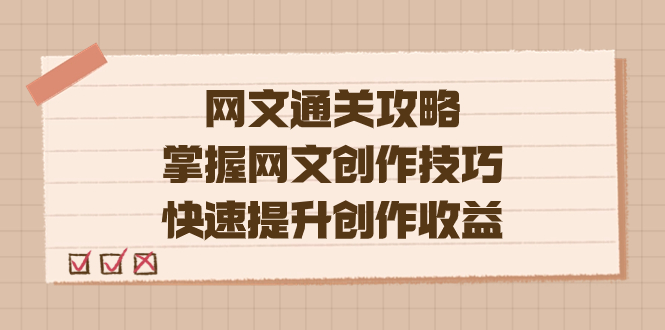 网文通关攻略
掌握网文创作技巧
快速提升创作收益